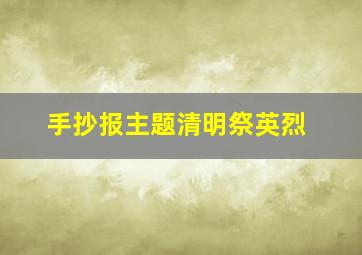 手抄报主题清明祭英烈